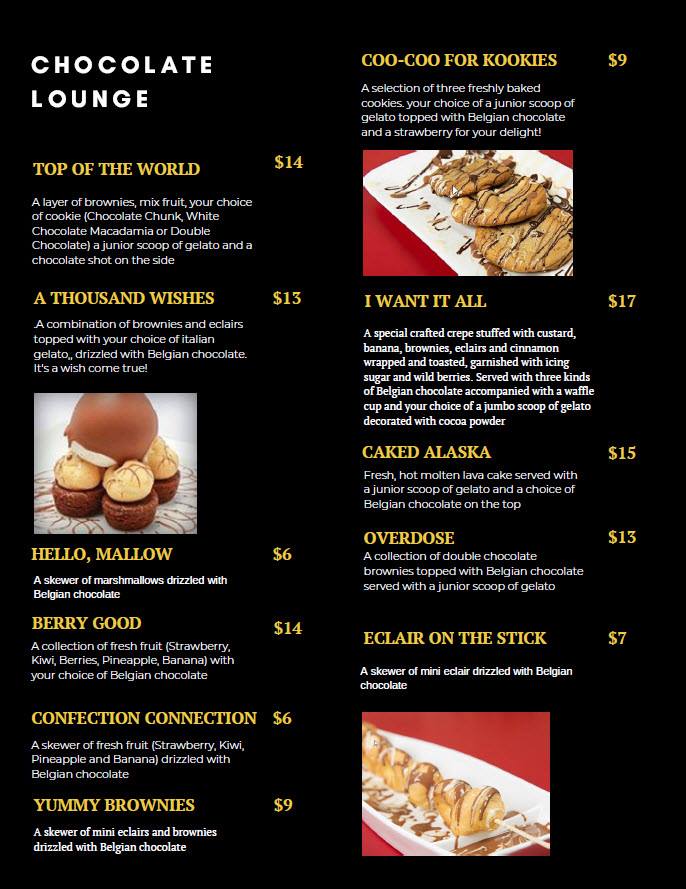 CHOCOLATE LOUNGE

TOP OF THE WORLD $14

A layer of brownies, mix fruit, your choice of cookie (Chocolate Chunk, White Chocolate Macadamia or Double Chocolate) a junior scoop of gelato and a chocolate shot on the side

A THOUSAND WISHES $13

.A combination of brownies and eclairs topped with your choice of italian gelato,, drizzled with Belgian chocolate. It's a wish come true!

HELLO, MALLOW $6

A skewer of marshmallows drizzled with Belgian chocolate

BERRY GOOD $14

A collection of fresh fruit (Strawberry, Kiwi, Berries, Pineapple, Banana) with your choice of Belgian chocolate

CONFECTION CONNECTION $6

A skewer of fresh fruit (Strawberry, Kiwi, Pineapple and Banana) drizzled with Belgian chocolate

YUMMY BROWNIES $9

A skewer of mini eclairs and brownies drizzled with Belgian chocolate

COO-COO FOR KOOKIES $9

A selection of three freshly baked cookies. your choice of a junior scoop of gelato topped with Belgian chocolate and a strawberry for your delight!

I WANT IT ALL $17

A special crafted crepe stuffed with custard, banana, brownies, eclairs and cinnamon wrapped and toasted, garnished with icing sugar and wild berries. Served with three kinds of Belgian chocolate accompanied with a waffle cup and your choice of a jumbo scoop of gelato decorated with cocoa powder

CAKED ALASKA $15

Fresh, hot molten lava cake served with a junior scoop of gelato and a choice of Belgian chocolate on the top

OVERDOSE $13

A collection of double chocolate brownies topped with Belgian chocolate served with a junior scoop of gelato

ECLAIR ON THE STICK $7

A skewer of mini eclair drizzled with Belgian chocolate